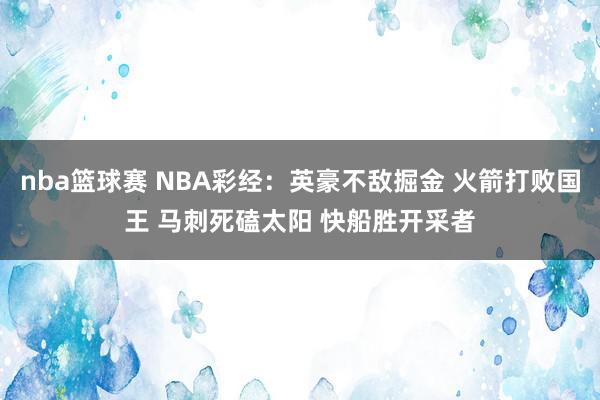 nba篮球赛 NBA彩经：英豪不敌掘金 火箭打败国王 马刺死磕太阳 快船胜开采者